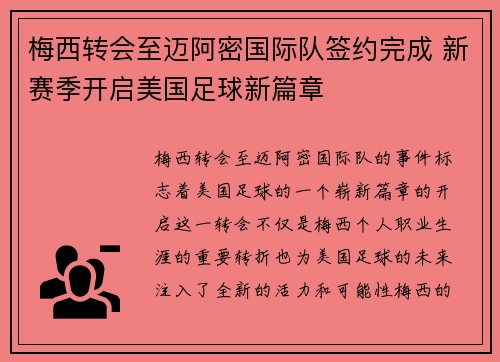 梅西转会至迈阿密国际队签约完成 新赛季开启美国足球新篇章

梅西转会至迈阿密国际队的事件标志着美国足球的一个崭新篇章的开启这一转会不仅是梅西个人职业生涯的重要转折也为美国足球的未来注入了全新的活力和可能性梅西的